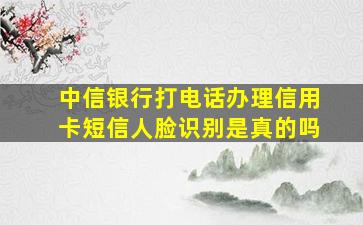 中信银行打电话办理信用卡短信人脸识别是真的吗